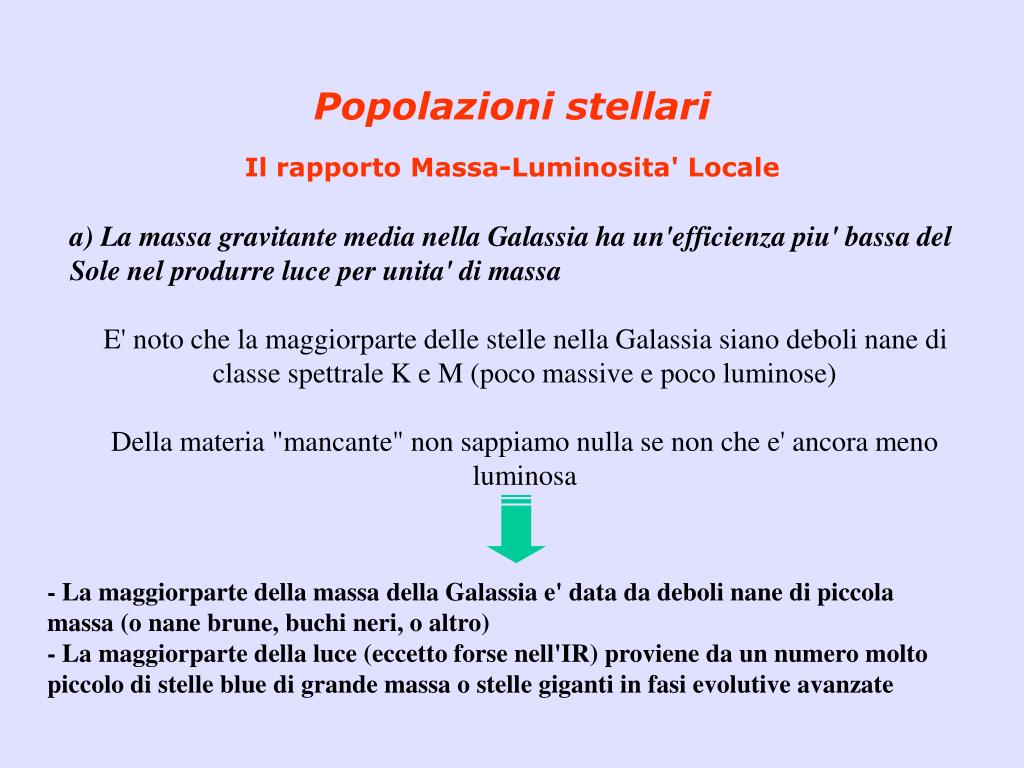 Popolazioni stellari

Il rapporto Massa-Luminosita' Locale

a) La massa gravitante media nella Galassia ha un'efficienza piu' bassa del Sole nel produrre luce per unita' di massa

E' noto che la maggiorparte delle stelle nella Galassia siano deboli nane di classe spettrale K e M (poco massive e poco luminose)

Della materia "mancante" non sappiamo nulla se non che e' ancora meno luminosa

- La maggiorparte della massa della Galassia e' data da deboli nane di piccola massa (o nane brune, buchi neri, o altro)
- La maggiorparte della luce (eccetto forse nell'IR) proviene da un numero molto piccolo di stelle blue di grande massa o stelle giganti in fasi evolutive avanzate